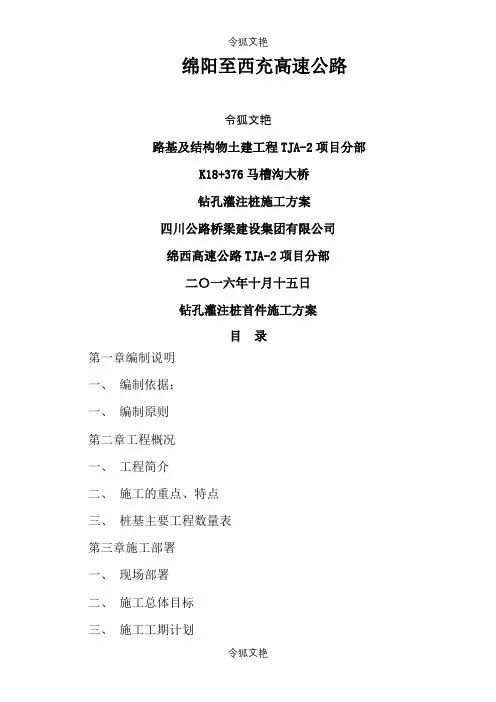 令狐文艳

绵阳至西充高速公路

令狐文艳

路基及结构物土建工程 TJA-2 项目分部

K18+376 马槽沟大桥

钻孔灌注桩施工方案

四川公路桥梁建设集团有限公司

绵西高速公路 TJA-2 项目分部

二〇一六年十月十五日

钻孔灌注桩首件施工方案

目　录

第一章编制说明

一、 编制依据：

一、 编制原则

第二章工程概况

一、 工程简介

二、 施工的重点、特点

三、 桩基主要工程数量表

第三章施工部署

一、 现场部署

二、 施工总体目标

三、 施工工期计划

令狐文艳